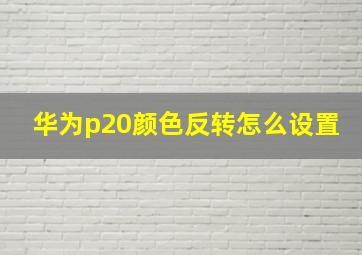 华为p20颜色反转怎么设置